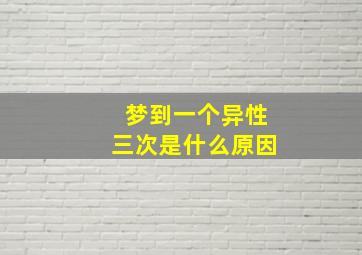 梦到一个异性
三次是什么原因